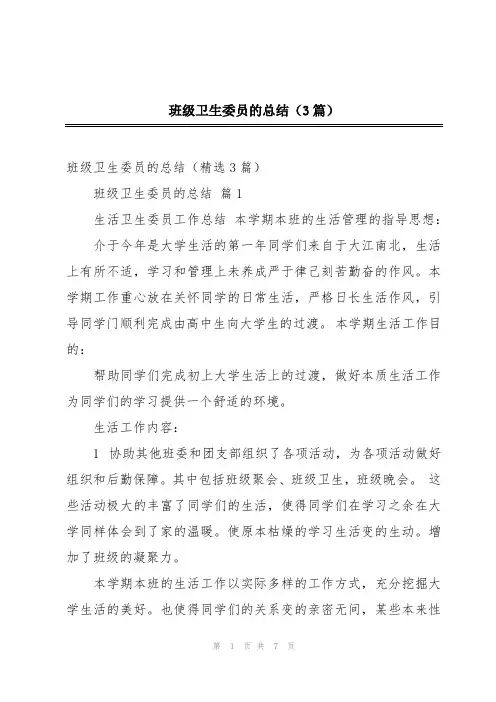 班级卫生委员的总结（3篇）

班级卫生委员的总结（精选3篇）

班级卫生委员的总结 篇1

生活卫生委员工作总结 本学期本班的生活管理的指导思想：

介于今年是大学生活的第一年同学们来自于大江南北，生活上有所不适，学习和管理上未养成严于律己刻苦勤奋的作风。本学期工作重心放在关怀同学的日常生活，严格日长生活作风，引导同学门顺利完成由高中生向大学生的过渡。本学期生活工作目的：

帮助同学们完成初上大学生活上的过渡，做好本质生活工作为同学们的学习提供一个舒适的环境。

生活工作内容：

1 协助其他班委和团支部组织了各项活动，为各项活动做好组织和后勤保障。其中包括班级聚会、班级卫生，班级晚会。 这些活动极大的丰富了同学们的生活，使得同学们在学习之余在大学同样体会到了家的温暖。使原本枯燥的学习生活变的生动。增加了班级的凝聚力。

本学期本班的生活工作以实际多样的工作方式，充分挖掘大学生活的美好。也使得同学们的关系变的亲密无间，某些本来性

第 1 页 共 7 页